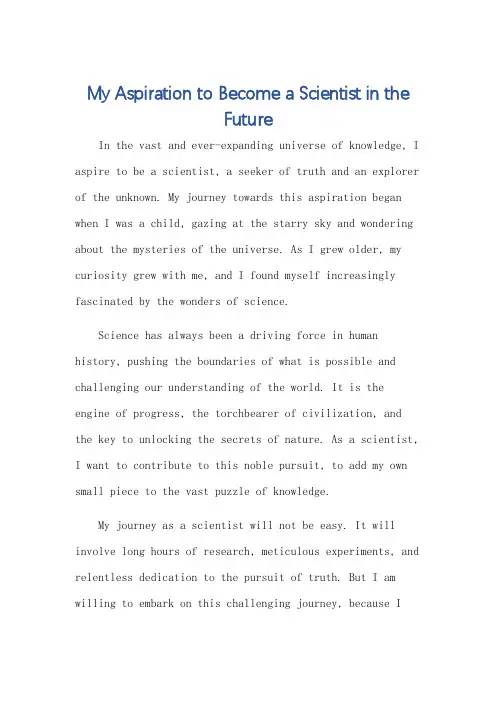 My Aspiration to Become a Scientist in the Future

In the vast and ever-expanding universe of knowledge, I aspire to be a scientist, a seeker of truth and an explorer of the unknown. My journey towards this aspiration began when I was a child, gazing at the starry sky and wondering about the mysteries of the universe. As I grew older, my curiosity grew with me, and I found myself increasingly fascinated by the wonders of science.

Science has always been a driving force in human history, pushing the boundaries of what is possible and challenging our understanding of the world. It is the engine of progress, the torchbearer of civilization, and the key to unlocking the secrets of nature. As a scientist, I want to contribute to this noble pursuit, to add my own small piece to the vast puzzle of knowledge.

My journey as a scientist will not be easy. It will involve long hours of research, meticulous experiments, and relentless dedication to the pursuit of truth. But I am willing to embark on this challenging journey, because I